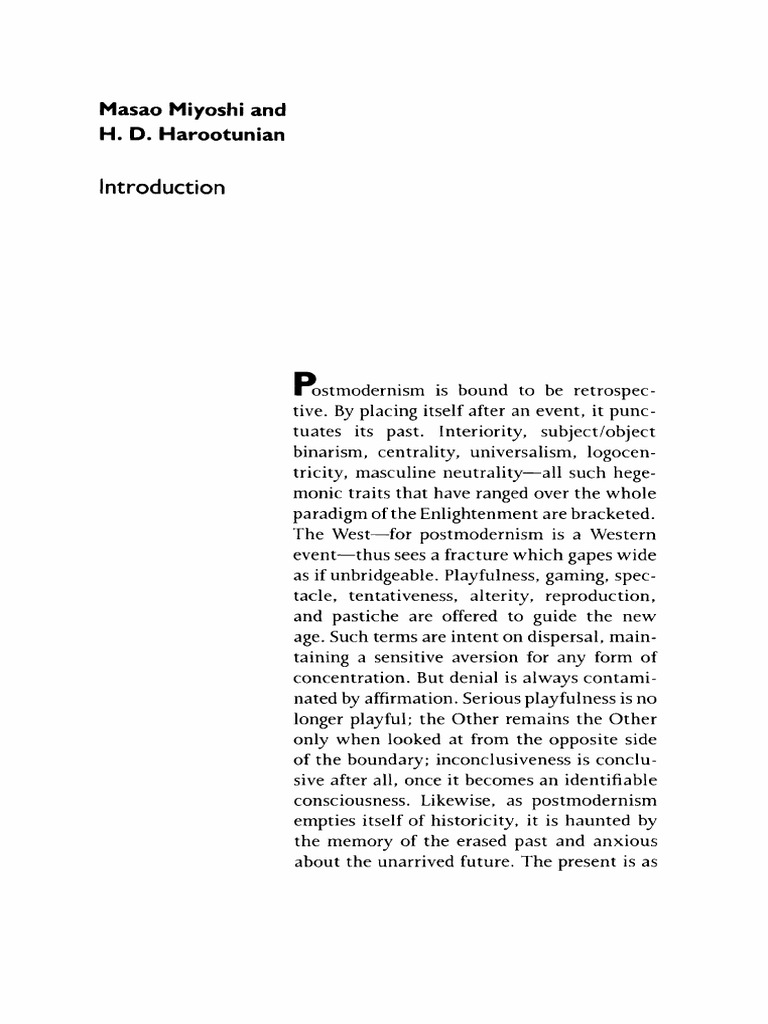 Masao Miyoshi and
H. D. Harootunian

Introduction

Postmodernism is bound to be retrospective. By placing itself after an event, it punctuates its past. Interiority, subject/object binarism, centrality, universalism, logocentricity, masculine neutrality—all such hegemonic traits that have ranged over the whole paradigm of the Enlightenment are bracketed. The West—for postmodernism is a Western event—thus sees a fracture which gapes wide as if unbridgeable. Playfulness, gaming, spectacle, tentativeness, alterity, reproduction, and pastiche are offered to guide the new age. Such terms are intent on dispersal, maintaining a sensitive aversion for any form of concentration. But denial is always contaminated by affirmation. Serious playfulness is no longer playful; the Other remains the Other only when looked at from the opposite side of the boundary; inconclusiveness is conclusive after all, once it becomes an identifiable consciousness. Likewise, as postmodernism empties itself of historicity, it is haunted by the memory of the erased past and anxious about the unarrived future. The present is as